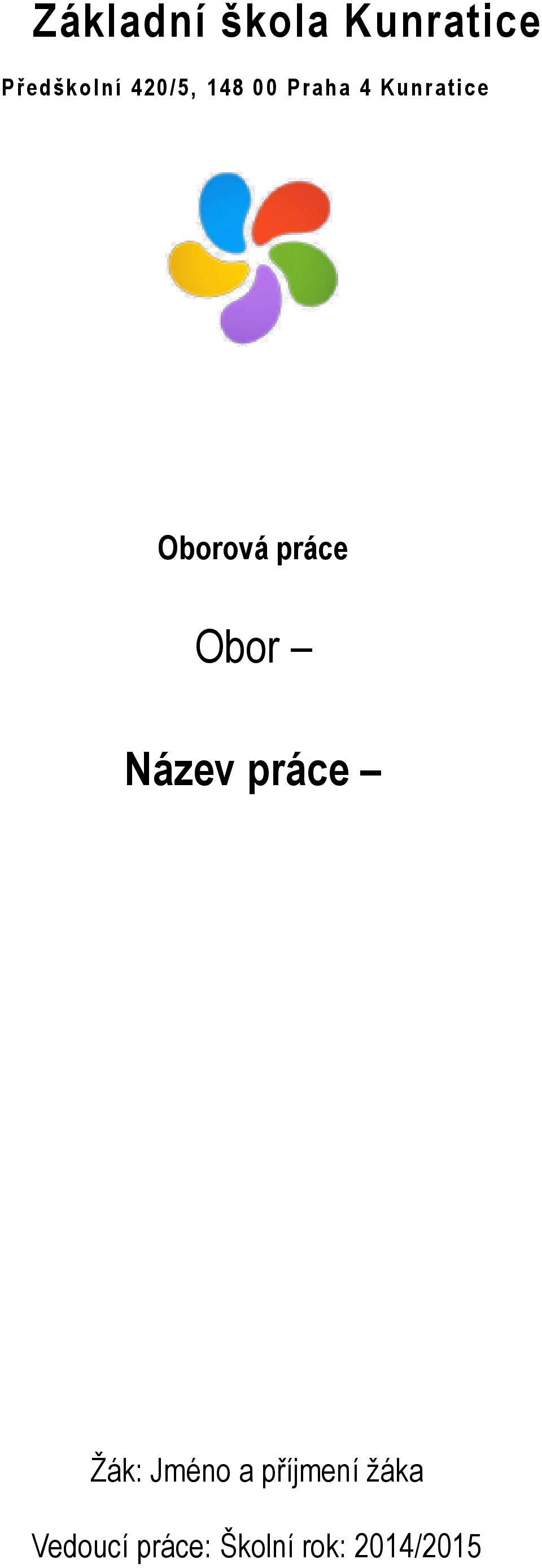 Základní škola Kunratice

Předškolní 420/5, 148 00 Praha 4 Kunratice

Oborová práce

Obor –

Název práce –

Žák: Jméno a příjmení žáka

Vedoucí práce: Školní rok: 2014/2015